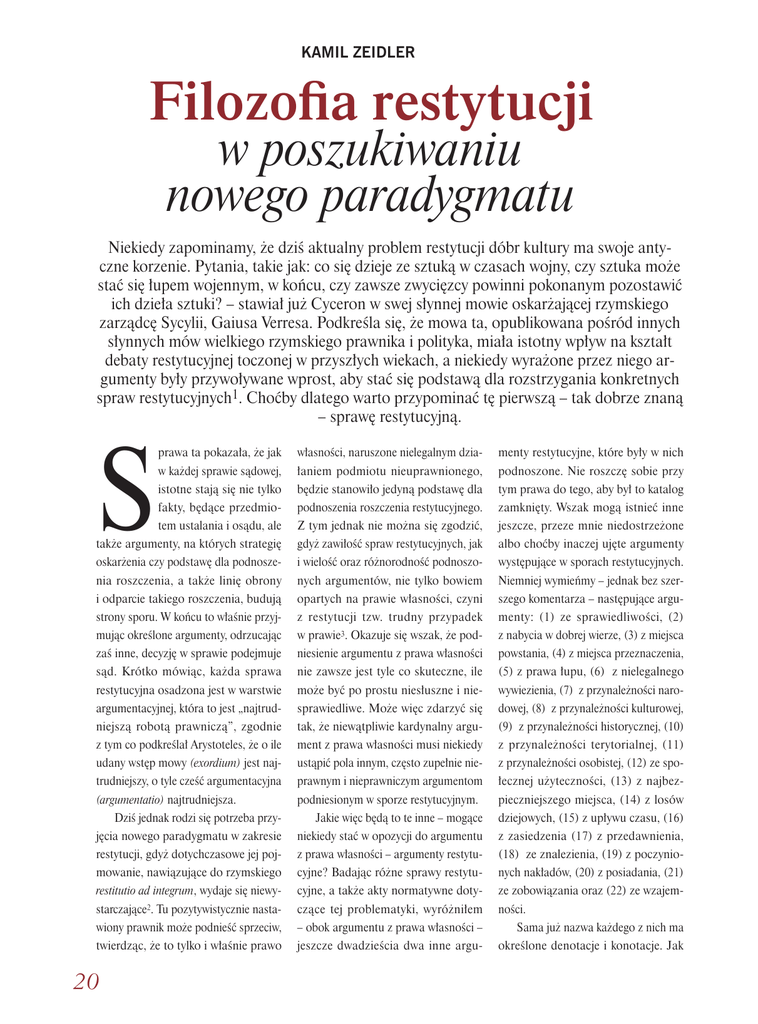 KAMIL ZEIDLER

Filozofia restytucji
w poszukiwaniu nowego paradygmatu

Niekiedy zapominamy, że dziś aktualny problem restytucji dóbr kultury ma swoje antyczne korzenie. Pytania, takie jak: co się dzieje ze sztuką w czasach wojny, czy sztuka może stać się łupem wojennym, w końcu, czy zawsze zwycięzcy powinni pokonanym pozostawić ich dzieła sztuki? – stawiał już Cyceron w swej słynnej mowie oskarżającej rzymskiego zarządcę Sycylii, Gaiusa Verresa. Podkreśla się, że mowa ta, opublikowana pośród innych słynnych mów wielkiego rzymskiego prawnika i polityka, miała istotny wpływ na kształt debaty restytucyjnej toczonej w przyszłych wiekach, a niekiedy wyrażone przez niego argumenty były przywoływane wprost, aby stać się podstawą dla rozstrzygania konkretnych spraw restytucyjnych$^1$. Choćby dlatego warto przypominać tę pierwszą – tak dobrze znaną – sprawę restytucyjną.

Sprawa ta pokazała, że jak w każdej sprawie sądowej, istotne stają się nie tylko fakty, będące przedmiotem ustalania i osądu, ale także argumenty, na których strategię oskarżenia czy podstawę dla podnoszenia roszczenia, a także linię obrony i odparcie takiego roszczenia, budują strony sporu. W końcu to właśnie przyjmując określone argumenty, odrzucając zaś inne, decyzję w sprawie podejmuje sąd. Krótko mówiąc, każda sprawa restytucyjna osadzona jest w warstwie argumentacyjnej, która to jest „najtrudniejszą robotą prawniczą", zgodnie z tym co podkreślał Arystoteles, że o ile udany wstęp mowy (exordium) jest najtrudniejszy, o tyle cześć argumentacyjna (argumentatio) najtrudniejsza.

Dziś jednak rodzi się potrzeba przyjęcia nowego paradygmatu w zakresie restytucji, gdyż dotychczasowe jej pojmowanie, nawiązujące do rzymskiego restitutio ad integrum, wydaje się niewystarczające$^2$. Tu pozytywistycznie nastawiony prawnik może podnieść sprzeciw, twierdząc, że to tylko i właśnie prawo własności, naruszone nielegalnym działaniem podmiotu nieuprawnionego, będzie stanowiło jedyną podstawę dla podnoszenia roszczenia restytucyjnego. Z tym jednak nie można się zgodzić, gdyż zawiłość spraw restytucyjnych, jak i wielość oraz różnorodność podnoszonych argumentów, nie tylko bowiem opartych na prawie własności, czyni z restytucji tzw. trudny przypadek w prawie$^3$. Okazuje się wszak, że podniesienie argumentu z prawa własności nie zawsze jest tyle co skuteczne, ile może być po prostu niesłuszne i niesprawiedliwe. Może więc zdarzyć się tak, że niewątpliwie kardynalny argument z prawa własności musi niekiedy ustąpić pola innym, często zupełnie nieprawnym i nieprawniczym argumentom podniesionym w sporze restytucyjnym.

Jakie więc będą to te inne – mogące niekiedy stać w opozycji do argumentu z prawa własności – argumenty restytucyjne? Badając różne sprawy restytucyjne, a także akty normatywne dotyczące tej problematyki, wyróżniłem – obok argumentu z prawa własności – jeszcze dwadzieścia dwa inne argumenty restytucyjne, które były w nich podnoszone. Nie roszczę sobie przy tym prawa do tego, aby był to katalog zamknięty. Wszak mogą istnieć inne jeszcze, przeze mnie niedostrzeżone albo choćby inaczej ujęte argumenty występujące w sporach restytucyjnych. Niemniej wymieńmy – jednak bez szerszego komentarza – następujące argumenty: (1) ze sprawiedliwości, (2) z nabycia w dobrej wierze, (3) z miejsca powstania, (4) z miejsca przeznaczenia, (5) z prawa łupu, (6) z nielegalnego wywiezienia, (7) z przynależności narodowej, (8) z przynależności kulturowej, (9) z przynależności historycznej, (10) z przynależności terytorialnej, (11) z przynależności osobistej, (12) ze społecznej użyteczności, (13) z najbezpieczniejszego miejsca, (14) z losów dziejowych, (15) z upływu czasu, (16) z zasiedzenia (17) z przedawnienia, (18) ze znalezienia, (19) z poczynionych nakładów, (20) z posiadania, (21) ze zobowiązania oraz (22) ze wzajemności.

Sama już nazwa każdego z nich ma określone denotacje i konotacje. Jak

20